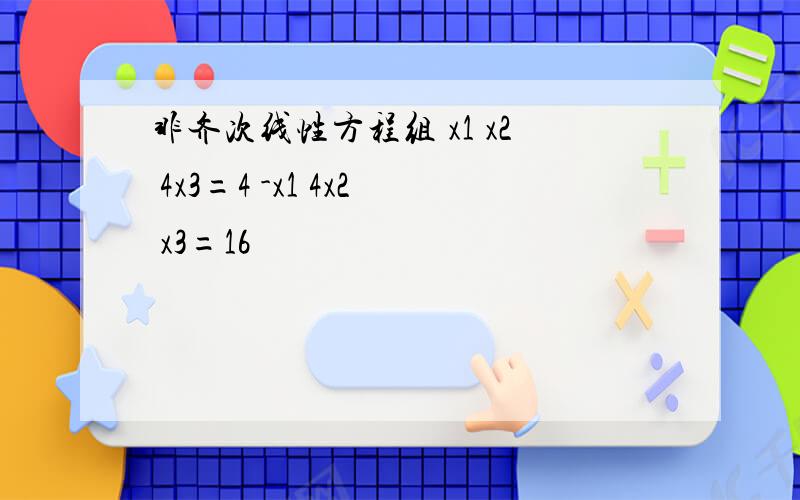 非齐次线性方程组 x1 x2 4x3=4 -x1 4x2 x3=16